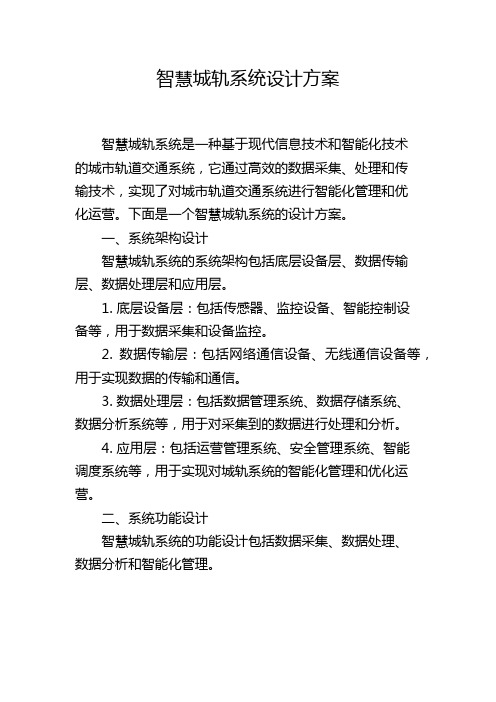 智慧城轨系统设计方案

智慧城轨系统是一种基于现代信息技术和智能化技术的城市轨道交通系统，它通过高效的数据采集、处理和传输技术，实现了对城市轨道交通系统进行智能化管理和优化运营。下面是一个智慧城轨系统的设计方案。

一、系统架构设计

智慧城轨系统的系统架构包括底层设备层、数据传输层、数据处理层和应用层。

1. 底层设备层：包括传感器、监控设备、智能控制设备等，用于数据采集和设备监控。

2. 数据传输层：包括网络通信设备、无线通信设备等，用于实现数据的传输和通信。

3. 数据处理层：包括数据管理系统、数据存储系统、数据分析系统等，用于对采集到的数据进行处理和分析。

4. 应用层：包括运营管理系统、安全管理系统、智能调度系统等，用于实现对城轨系统的智能化管理和优化运营。

二、系统功能设计

智慧城轨系统的功能设计包括数据采集、数据处理、数据分析和智能化管理。